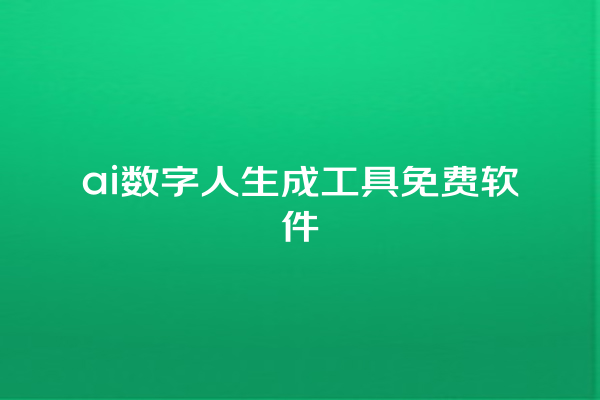 ai数字人生成工具免费软件